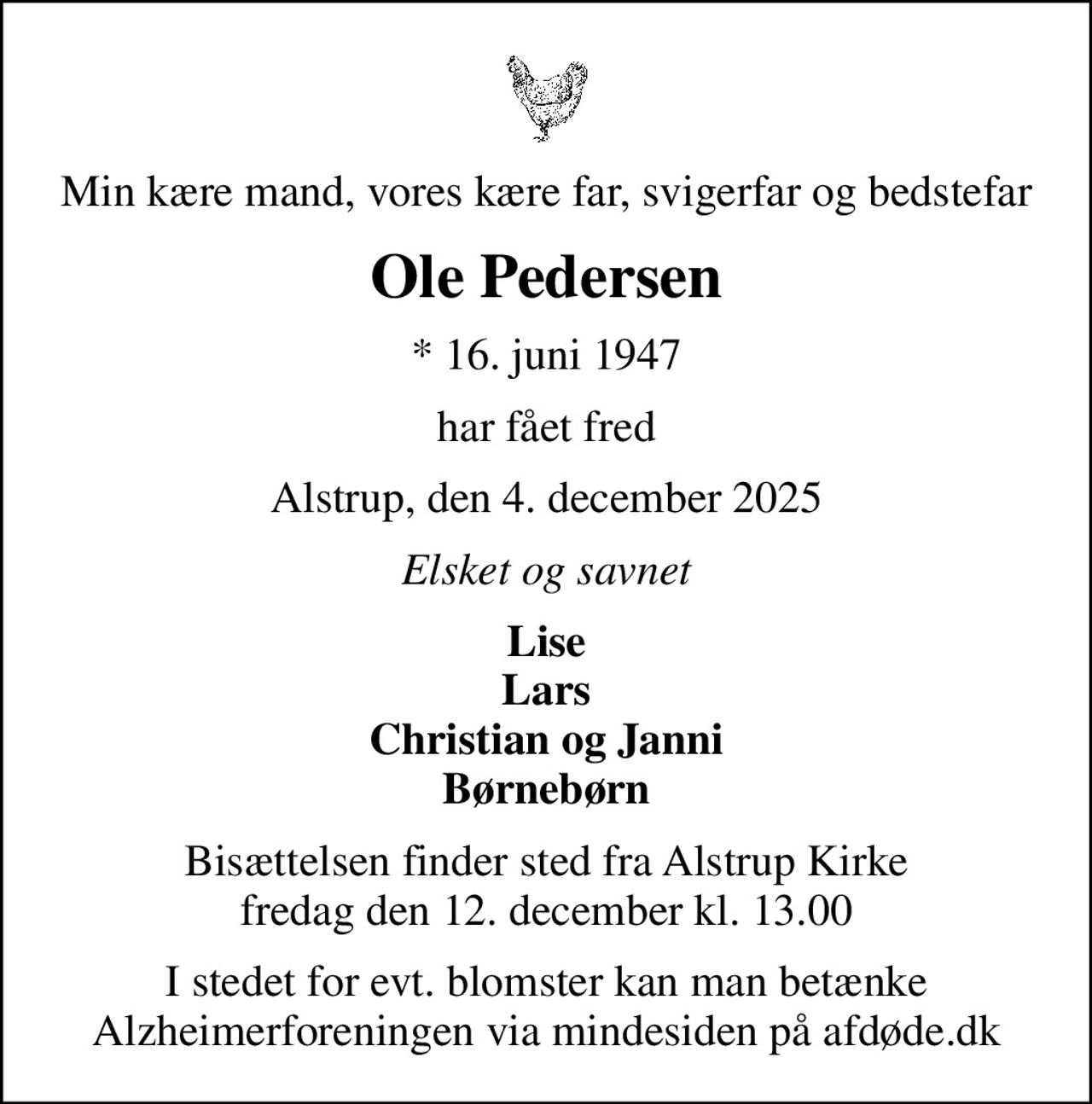 Min kære mand, vores kære far, svigerfar og bedstefar

Ole Pedersen

* 16. juni 1947

har fået fred

Alstrup, den 4. december 2025

Elsket og savnet

Lise
Lars
Christian og Janni
Børnebørn

Bisættelsen finder sted fra Alstrup Kirke
fredag den 12. december kl. 13.00

I stedet for evt. blomster kan man betænke
Alzheimerforeningen via mindesiden på afdøde.dk